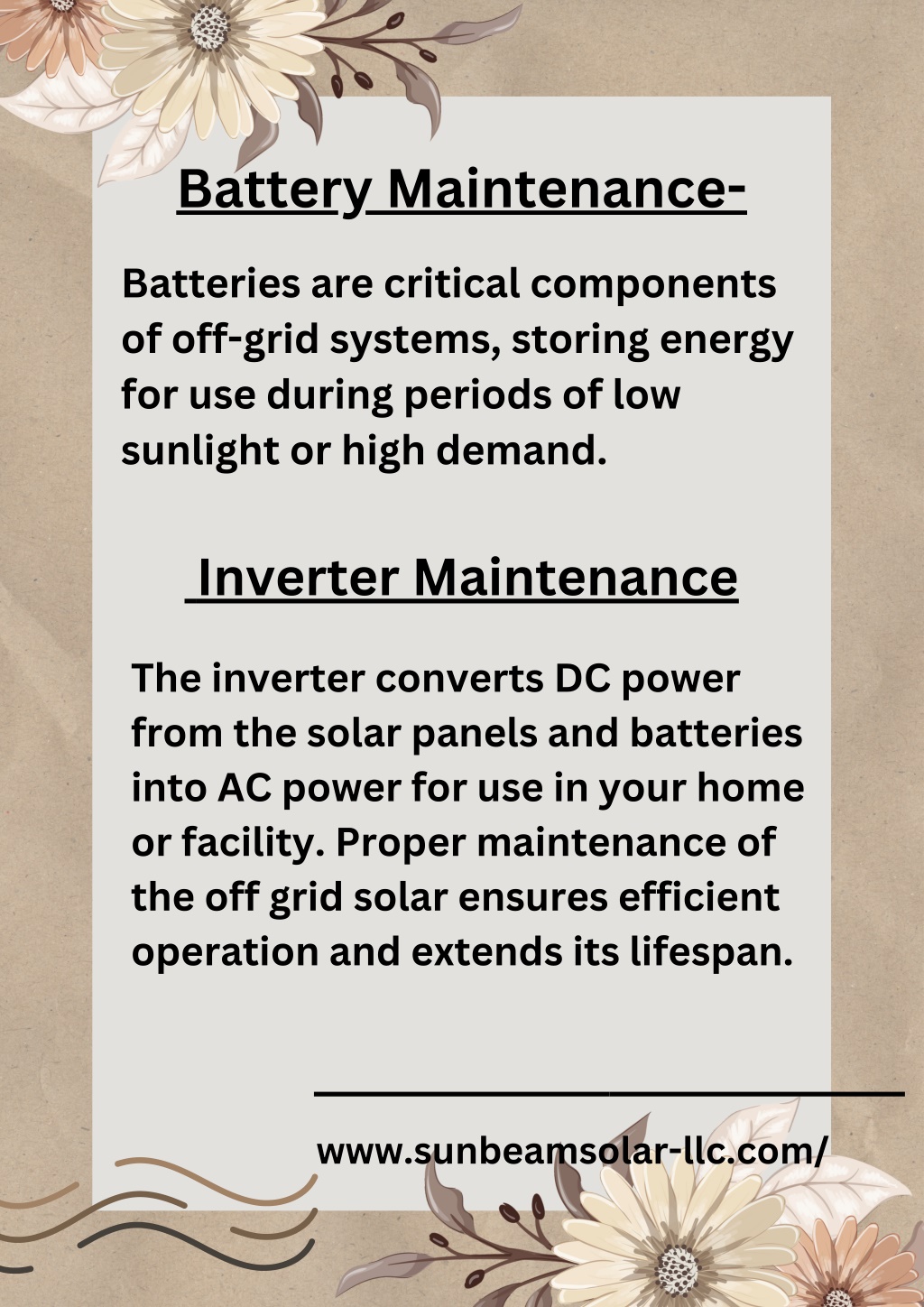 Battery Maintenance-

Batteries are critical components of off-grid systems, storing energy for use during periods of low sunlight or high demand.

Inverter Maintenance

The inverter converts DC power from the solar panels and batteries into AC power for use in your home or facility. Proper maintenance of the off grid solar ensures efficient operation and extends its lifespan.

www.sunbeamsolar-llc.com/